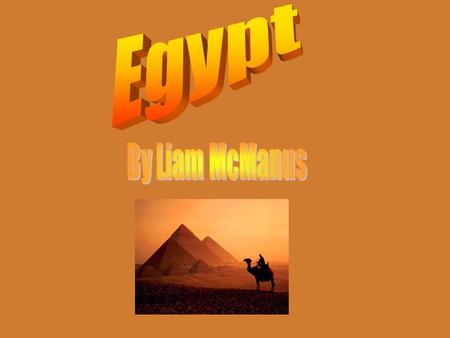 Egypt

By Liam McManus